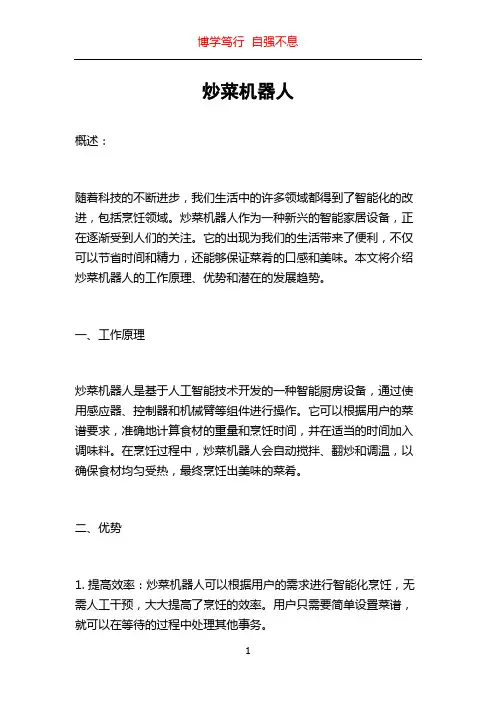 博学笃行 自强不息

炒菜机器人

概述：

随着科技的不断进步，我们生活中的许多领域都得到了智能化的改进，包括烹饪领域。炒菜机器人作为一种新兴的智能家居设备，正在逐渐受到人们的关注。它的出现为我们的生活带来了便利，不仅可以节省时间和精力，还能够保证菜肴的口感和美味。本文将介绍炒菜机器人的工作原理、优势和潜在的发展趋势。

一、工作原理

炒菜机器人是基于人工智能技术开发的一种智能厨房设备，通过使用感应器、控制器和机械臂等组件进行操作。它可以根据用户的菜谱要求，准确地计算食材的重量和烹饪时间，并在适当的时间加入调味料。在烹饪过程中，炒菜机器人会自动搅拌、翻炒和调温，以确保食材均匀受热，最终烹饪出美味的菜肴。

二、优势

1. 提高效率：炒菜机器人可以根据用户的需求进行智能化烹饪，无需人工干预，大大提高了烹饪的效率。用户只需要简单设置菜谱，就可以在等待的过程中处理其他事务。

1